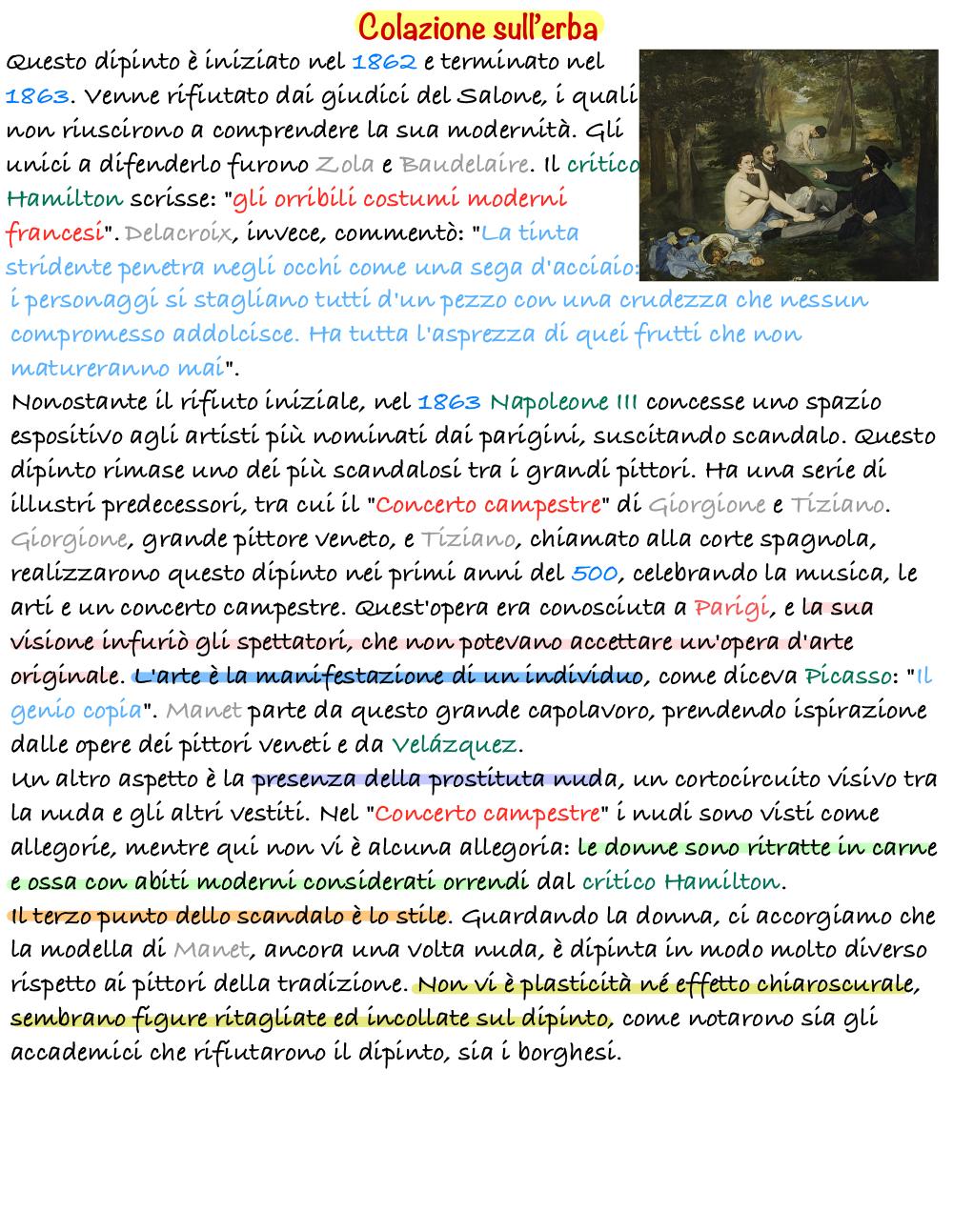 Colazione sull'erba

Questo dipinto è iniziato nel 1862 e terminato nel 1863. Venne rifiutato dai giudici del Salone, i quali non riuscirono a comprendere la sua modernità. Gli unici a difenderlo furono Zola e Baudelaire. Il critico Hamilton scrisse: "gli orribili costumi moderni francesi". Delacroix, invece, commentò: "La tinta stridente penetra negli occhi come una sega d'acciaio: i personaggi si stagliano tutti d'un pezzo con una crudezza che nessun compromesso addolcisce. Ha tutta l'asprezza di quei frutti che non matureranno mai".

Nonostante il rifiuto iniziale, nel 1863 Napoleone III concesse uno spazio espositivo agli artisti più nominati dai parigini, suscitando scandalo. Questo dipinto rimase uno dei più scandalosi tra i grandi pittori. Ha una serie di illustri predecessori, tra cui il "Concerto campestre" di Giorgione e Tiziano. Giorgione, grande pittore veneto, e Tiziano, chiamato alla corte spagnola, realizzarono questo dipinto nei primi anni del 500, celebrando la musica, le arti e un concerto campestre. Quest'opera era conosciuta a Parigi, e la sua visione infuriò gli spettatori, che non potevano accettare un'opera d'arte originale. L'arte è la manifestazione di un individuo, come diceva Picasso: "Il genio copia". Manet parte da questo grande capolavoro, prendendo ispirazione dalle opere dei pittori veneti e da Velázquez.

Un altro aspetto è la presenza della prostituta nuda, un cortocircuito visivo tra la nuda e gli altri vestiti. Nel "Concerto campestre" i nudi sono visti come allegorie, mentre qui non vi è alcuna allegoria: le donne sono ritratte in carne e ossa con abiti moderni considerati orrendi dal critico Hamilton.

Il terzo punto dello scandalo è lo stile. Guardando la donna, ci accorgiamo che la modella di Manet, ancora una volta nuda, è dipinta in modo molto diverso rispetto ai pittori della tradizione. Non vi è plasticità né effetto chiaroscurale, sembrano figure ritagliate ed incollate sul dipinto, come notarono sia gli accademici che rifiutarono il dipinto, sia i borghesi.